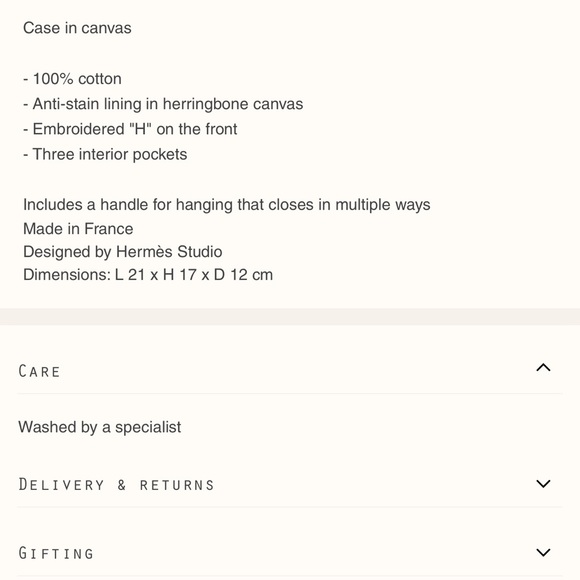 Case in canvas

- 100% cotton
- Anti-stain lining in herringbone canvas
- Embroidered "H" on the front
- Three interior pockets

Includes a handle for hanging that closes in multiple ways
Made in France
Designed by Hermès Studio
Dimensions: L 21 x H 17 x D 12 cm

Care

Washed by a specialist

Delivery & returns

Gifting